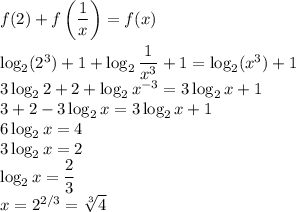 $f(2) + f\left(\frac{1}{x}\right) = f(x)$

$\log_2(2^3) + 1 + \log_2 \frac{1}{x^3} + 1 = \log_2(x^3) + 1$

$3\log_2 2 + 2 + \log_2 x^{-3} = 3\log_2 x + 1$

$3 + 2 - 3\log_2 x = 3\log_2 x + 1$

$6\log_2 x = 4$

$3\log_2 x = 2$

$\log_2 x = \frac{2}{3}$

$x = 2^{2/3} = \sqrt[3]{4}$